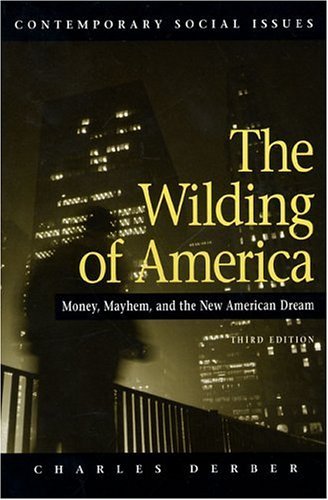 CONTEMPORARY SOCIAL ISSUES

The Wilding of America

Money, Mayhem, and the New American Dream

THIRD EDITION

CHARLES DERBER